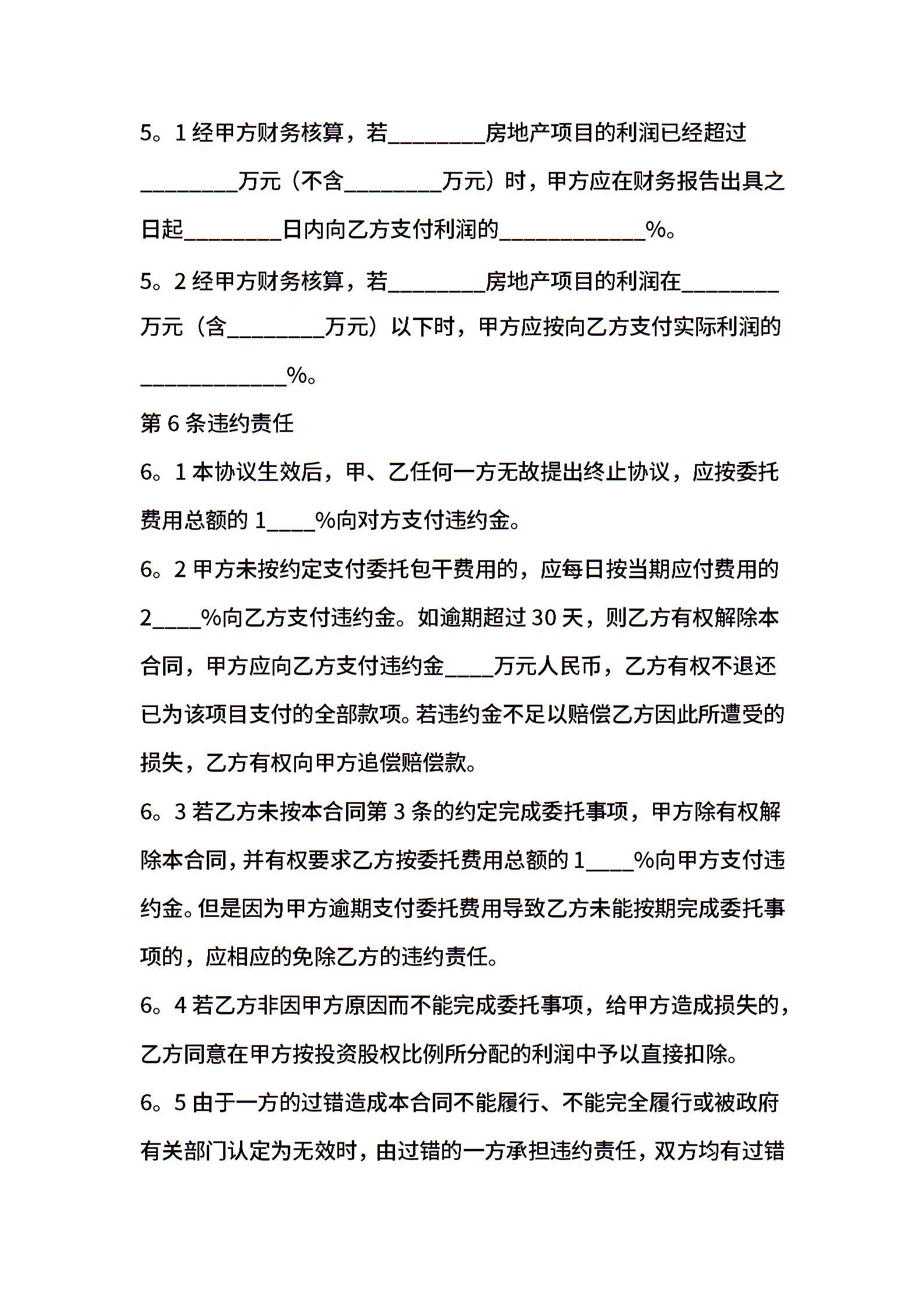 5。1 经甲方财务核算，若________房地产项目的利润已经超过________万元（不含________万元）时，甲方应在财务报告出具之日起________日内向乙方支付利润的____________%。

5。2 经甲方财务核算，若________房地产项目的利润在________万元（含________万元）以下时，甲方应按向乙方支付实际利润的____________%。

第 6 条违约责任

6。1 本协议生效后，甲、乙任何一方无故提出终止协议，应按委托费用总额的 1____%向对方支付违约金。

6。2 甲方未按约定支付委托包干费用的，应每日按当期应付费用的 2____%向乙方支付违约金。如逾期超过 30 天，则乙方有权解除本合同，甲方应向乙方支付违约金____万元人民币，乙方有权不退还已为该项目支付的全部款项。若违约金不足以赔偿乙方因此所遭受的损失，乙方有权向甲方追偿赔偿款。

6。3 若乙方未按本合同第 3 条的约定完成委托事项，甲方除有权解除本合同，并有权要求乙方按委托费用总额的 1____%向甲方支付违约金。但是因为甲方逾期支付委托费用导致乙方未能按期完成委托事项的，应相应的免除乙方的违约责任。

6。4 若乙方非因甲方原因而不能完成委托事项，给甲方造成损失的，乙方同意在甲方按投资股权比例所分配的利润中予以直接扣除。

6。5 由于一方的过错造成本合同不能履行、不能完全履行或被政府有关部门认定为无效时，由过错的一方承担违约责任，双方均有过错